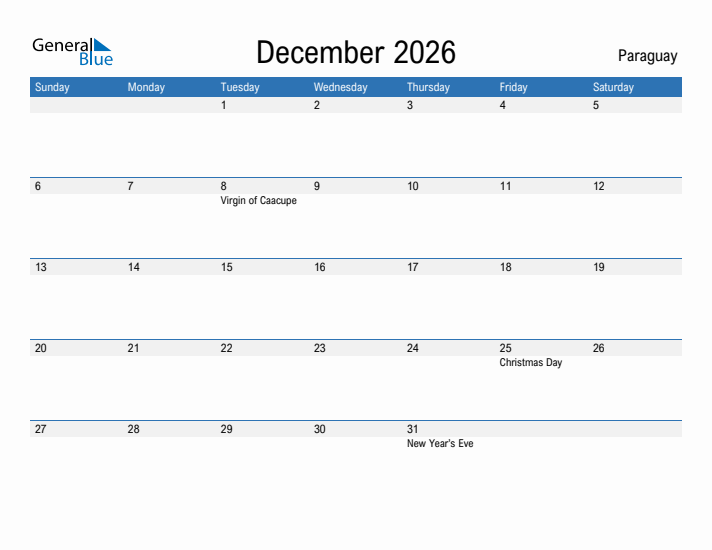 General Blue

December 2026

Paraguay

| Sunday | Monday | Tuesday | Wednesday | Thursday | Friday | Saturday |
|---|---|---|---|---|---|---|
| | | 1 | 2 | 3 | 4 | 5 |
| 6 | 7 | 8 Virgin of Caacupe | 9 | 10 | 11 | 12 |
| 13 | 14 | 15 | 16 | 17 | 18 | 19 |
| 20 | 21 | 22 | 23 | 24 | 25 Christmas Day | 26 |
| 27 | 28 | 29 | 30 | 31 New Year's Eve | | |